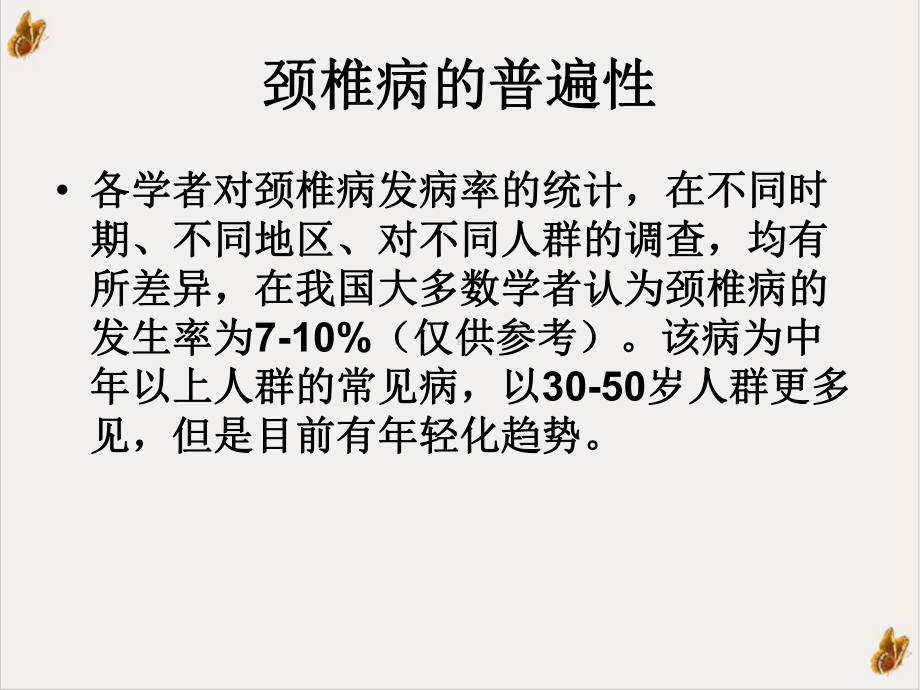 颈椎病的普遍性

• 各学者对颈椎病发病率的统计，在不同时期、不同地区、对不同人群的调查，均有所差异，在我国大多数学者认为颈椎病的发生率为7-10%（仅供参考）。该病为中年以上人群的常见病，以30-50岁人群更多见，但是目前有年轻化趋势。